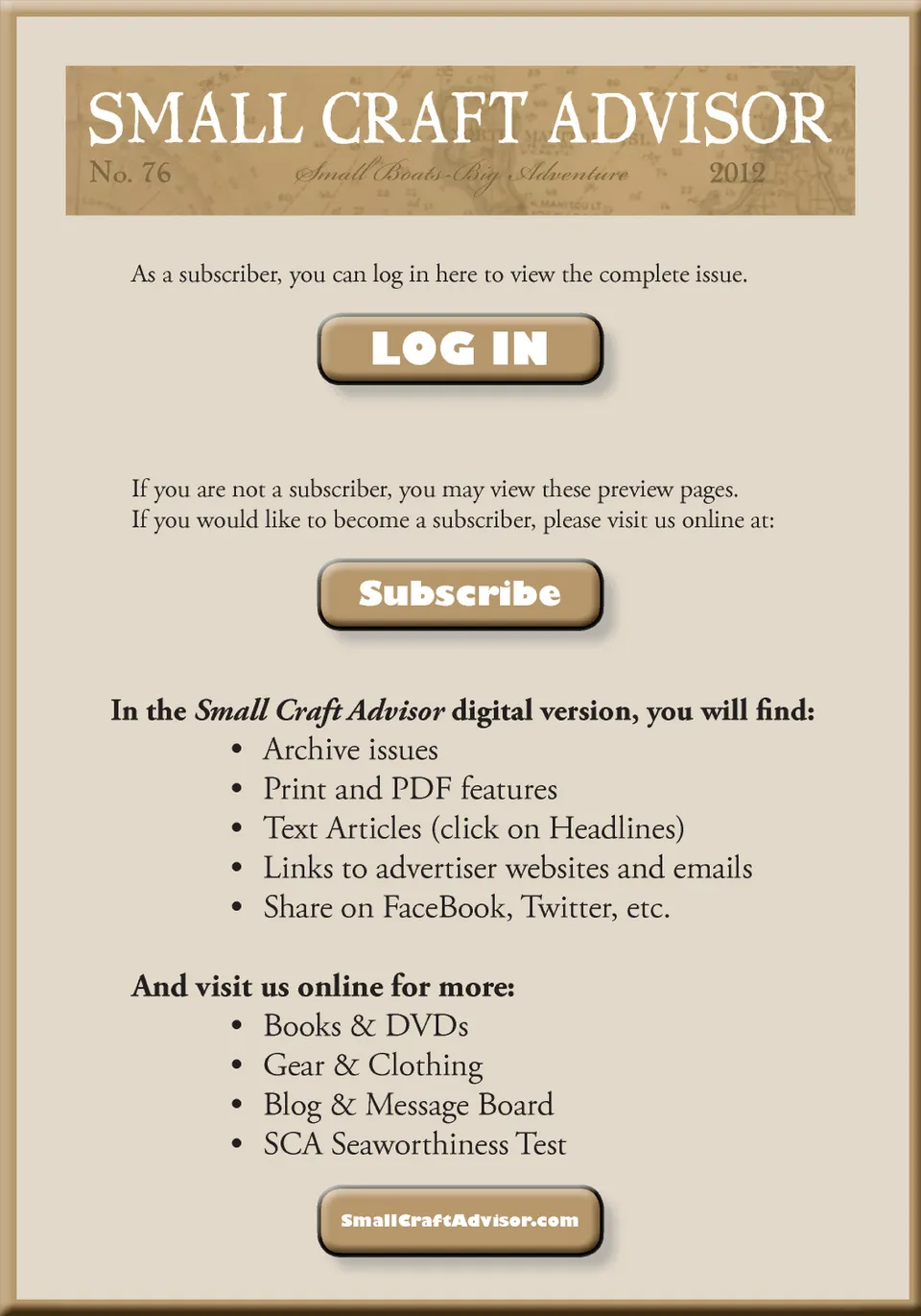 SMALL CRAFT ADVISOR
No. 76 Small Boats-Big Adventure 2012

As a subscriber, you can log in here to view the complete issue.

LOG IN

If you are not a subscriber, you may view these preview pages. If you would like to become a subscriber, please visit us online at:

Subscribe

In the Small Craft Advisor digital version, you will find:
• Archive issues
• Print and PDF features
• Text Articles (click on Headlines)
• Links to advertiser websites and emails
• Share on FaceBook, Twitter, etc.

And visit us online for more:
• Books & DVDs
• Gear & Clothing
• Blog & Message Board
• SCA Seaworthiness Test

SmallCraftAdvisor.com